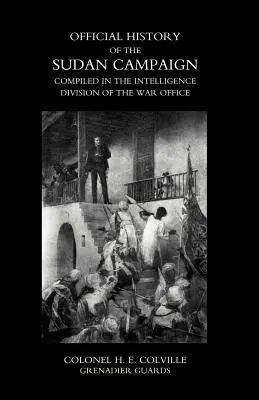 OFFICIAL HISTORY
OF THE
SUDAN CAMPAIGN
COMPILED IN THE INTELLIGENCE DIVISION OF THE WAR OFFICE

COLONEL H. E. COLVILLE
GRENADIER GUARDS